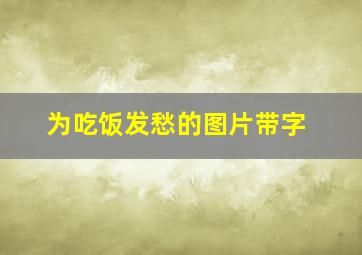 为吃饭发愁的图片带字